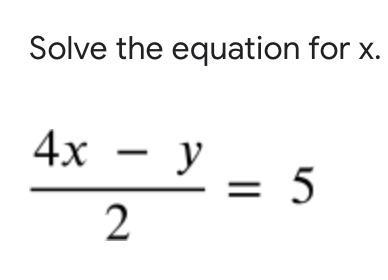 Solve the equation for x.

$\frac{4x - y}{2} = 5$